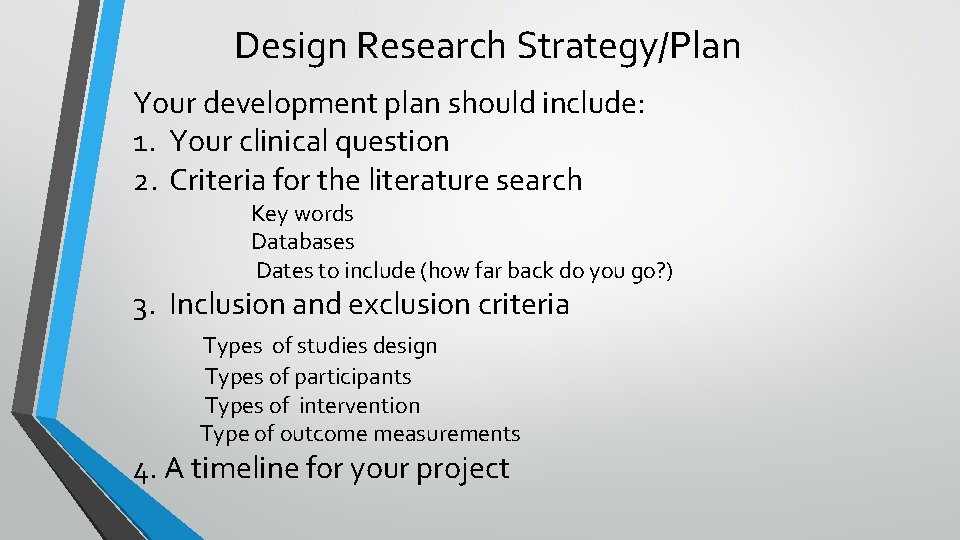 Design Research Strategy/Plan

Your development plan should include:
1. Your clinical question
2. Criteria for the literature search
Key words
Databases
Dates to include (how far back do you go?)
3. Inclusion and exclusion criteria
Types of studies design
Types of participants
Types of intervention
Type of outcome measurements
4. A timeline for your project